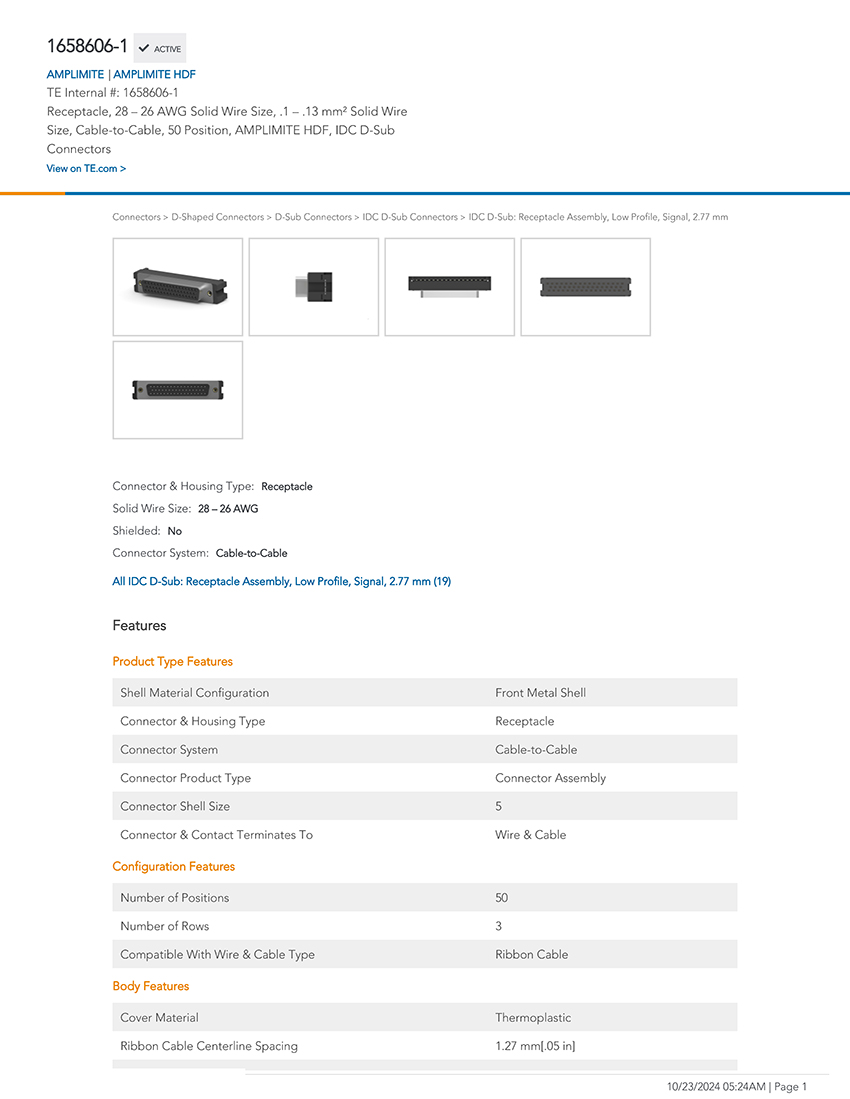 1658606-1 ACTIVE

AMPLIMITE | AMPLIMITE HDF

TE Internal #: 1658606-1

Receptacle, 28 – 26 AWG Solid Wire Size, .1 – .13 mm² Solid Wire Size, Cable-to-Cable, 50 Position, AMPLIMITE HDF, IDC D-Sub Connectors

View on TE.com >

Connectors > D-Shaped Connectors > D-Sub Connectors > IDC D-Sub Connectors > IDC D-Sub: Receptacle Assembly, Low Profile, Signal, 2.77 mm

Connector & Housing Type: Receptacle

Solid Wire Size: 28 – 26 AWG

Shielded: No

Connector System: Cable-to-Cable

All IDC D-Sub: Receptacle Assembly, Low Profile, Signal, 2.77 mm (19)

Features

Product Type Features

| Shell Material Configuration | Front Metal Shell |
|---|---|
| Connector & Housing Type | Receptacle |
| Connector System | Cable-to-Cable |
| Connector Product Type | Connector Assembly |
| Connector Shell Size | 5 |
| Connector & Contact Terminates To | Wire & Cable |

Configuration Features

| Number of Positions | 50 |
|---|---|
| Number of Rows | 3 |
| Compatible With Wire & Cable Type | Ribbon Cable |

Body Features

| Cover Material | Thermoplastic |
|---|---|
| Ribbon Cable Centerline Spacing | 1.27 mm[.05 in] |

10/23/2024 05:24AM | Page 1